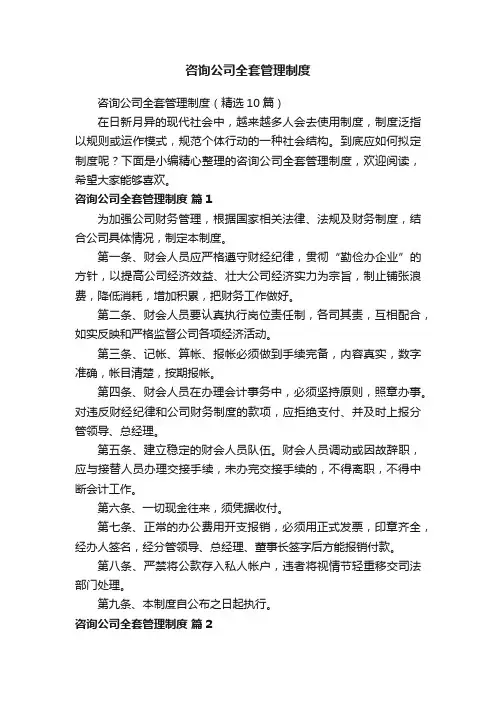 咨询公司全套管理制度

咨询公司全套管理制度（精选10篇）

在日新月异的现代社会中，越来越多人会去使用制度，制度泛指以规则或运作模式，规范个体行动的一种社会结构。到底应如何拟定制度呢？下面是小编精心整理的咨询公司全套管理制度，欢迎阅读，希望大家能够喜欢。

咨询公司全套管理制度 篇1

为加强公司财务管理，根据国家相关法律、法规及财务制度，结合公司具体情况，制定本制度。

第一条、财会人员应严格遵守财经纪律，贯彻“勤俭办企业”的方针，以提高公司经济效益、壮大公司经济实力为宗旨，制止铺张浪费，降低消耗，增加积累，把财务工作做好。

第二条、财会人员要认真执行岗位责任制，各司其责，互相配合，如实反映和严格监督公司各项经济活动。

第三条、记帐、算帐、报帐必须做到手续完备，内容真实，数字准确，帐目清楚，按期报帐。

第四条、财会人员在办理会计事务中，必须坚持原则，照章办事。对违反财经纪律和公司财务制度的款项，应拒绝支付、并及时上报分管领导、总经理。

第五条、建立稳定的财会人员队伍。财会人员调动或因故辞职，应与接替人员办理交接手续，未办完交接手续的，不得离职，不得中断会计工作。

第六条、一切现金往来，须凭据收付。

第七条、正常的办公费用开支报销，必须用正式发票，印章齐全，经办人签名，经分管领导、总经理、董事长签字后方能报销付款。

第八条、严禁将公款存入私人帐户，违者将视情节轻重移交司法部门处理。

第九条、本制度自公布之日起执行。

咨询公司全套管理制度 篇2